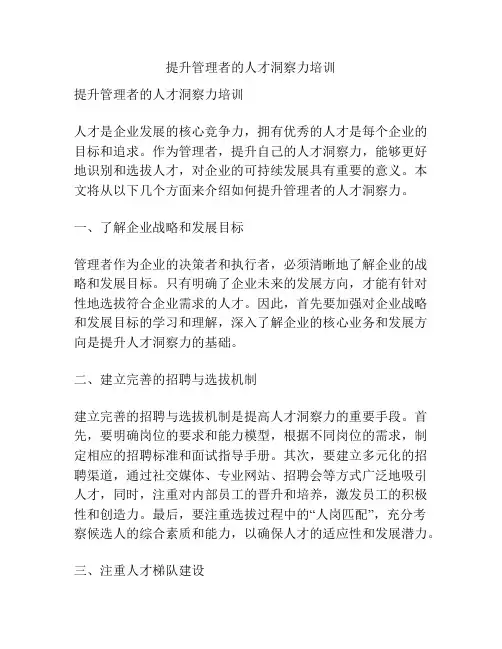 提升管理者的人才洞察力培训

提升管理者的人才洞察力培训

人才是企业发展的核心竞争力，拥有优秀的人才是每个企业的目标和追求。作为管理者，提升自己的人才洞察力，能够更好地识别和选拔人才，对企业的可持续发展具有重要的意义。本文将从以下几个方面来介绍如何提升管理者的人才洞察力。

一、了解企业战略和发展目标

管理者作为企业的决策者和执行者，必须清晰地了解企业的战略和发展目标。只有明确了企业未来的发展方向，才能有针对性地选拔符合企业需求的人才。因此，首先要加强对企业战略和发展目标的学习和理解，深入了解企业的核心业务和发展方向是提升人才洞察力的基础。

二、建立完善的招聘与选拔机制

建立完善的招聘与选拔机制是提高人才洞察力的重要手段。首先，要明确岗位的要求和能力模型，根据不同岗位的需求，制定相应的招聘标准和面试指导手册。其次，要建立多元化的招聘渠道，通过社交媒体、专业网站、招聘会等方式广泛地吸引人才，同时，注重对内部员工的晋升和培养，激发员工的积极性和创造力。最后，要注重选拔过程中的“人岗匹配”，充分考察候选人的综合素质和能力，以确保人才的适应性和发展潜力。

三、注重人才梯队建设